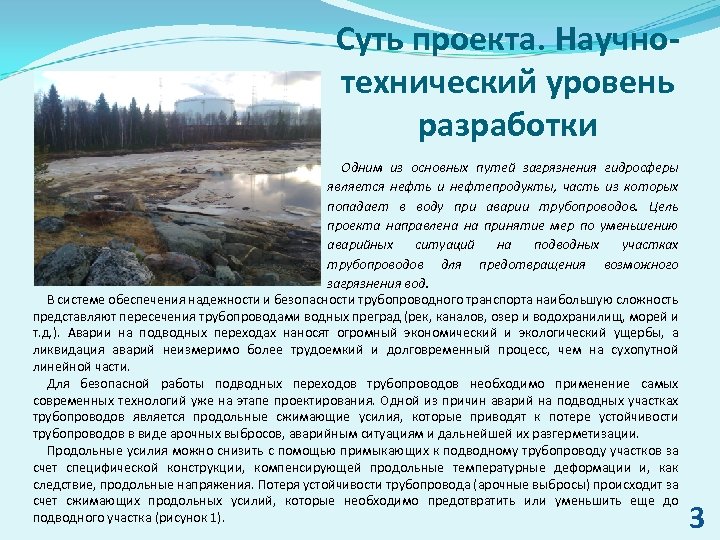 Суть проекта. Научно-технический уровень разработки

Одним из основных путей загрязнения гидросферы является нефть и нефтепродукты, часть из которых попадает в воду при аварии трубопроводов. Цель проекта направлена на принятие мер по уменьшению аварийных ситуаций на подводных участках трубопроводов для предотвращения возможного загрязнения вод.

В системе обеспечения надежности и безопасности трубопроводного транспорта наибольшую сложность представляют пересечения трубопроводами водных преград (рек, каналов, озер и водохранилищ, морей и т.д.). Аварии на подводных переходах наносят огромный экономический и экологический ущербы, а ликвидация аварий неизмеримо более трудоемкий и долговременный процесс, чем на сухопутной линейной части.

Для безопасной работы подводных переходов трубопроводов необходимо применение самых современных технологий уже на этапе проектирования. Одной из причин аварий на подводных участках трубопроводов является продольные сжимающие усилия, которые приводят к потере устойчивости трубопроводов в виде арочных выбросов, аварийным ситуациям и дальнейшей их разгерметизации.

Продольные усилия можно снизить с помощью примыкающих к подводному трубопроводу участков за счет специфической конструкции, компенсирующей продольные температурные деформации и, как следствие, продольные напряжения. Потеря устойчивости трубопровода (арочные выбросы) происходит за счет сжимающих продольных усилий, которые необходимо предотвратить или уменьшить еще до подводного участка (рисунок 1).

3